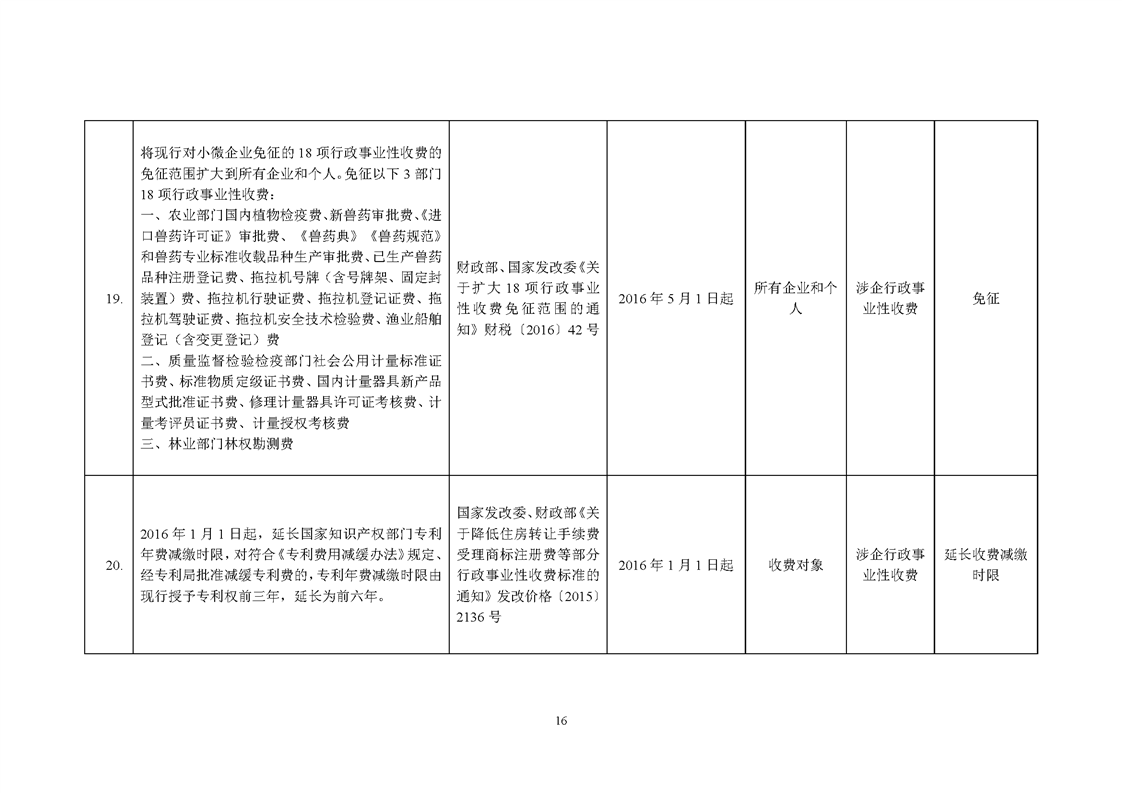 | 19. | 将现行对小微企业免征的18项行政事业性收费的免征范围扩大到所有企业和个人。免征以下3部门18项行政事业性收费：一、农业部门国内植物检疫费、新兽药审批费、《进口兽药许可证》审批费、《兽药典》《兽药规范》和兽药专业标准收载品种生产审批费、已生产兽药品种注册登记费、拖拉机号牌（含号牌架、固定封装置）费、拖拉机行驶证费、拖拉机登记证费、拖拉机驾驶证费、拖拉机安全技术检验费、渔业船舶登记（含变更登记）费 二、质量监督检验检疫部门社会公用计量标准证书费、标准物质定级证书费、国内计量器具新产品型式批准证书费、修理计量器具许可证考核费、计量考评员证书费、计量授权考核费 三、林业部门林权勘测费 | 财政部、国家发改委《关于扩大18项行政事业性收费免征范围的通知》财税〔2016〕42号 | 2016年5月1日起 | 所有企业和个人 | 涉企行政事业性收费 | 免征 |
|---|---|---|---|---|---|---|
| 20. | 2016年1月1日起，延长国家知识产权部门专利年费减缴时限，对符合《专利费用减缓办法》规定、经专利局批准减缓专利费的，专利年费减缴时限由现行授予专利权前三年，延长为前六年。 | 国家发改委、财政部《关于降低住房转让手续费受理商标注册费等部分行政事业性收费标准的通知》发改价格〔2015〕2136号 | 2016年1月1日起 | 收费对象 | 涉企行政事业性收费 | 延长收费减缴时限 |

16